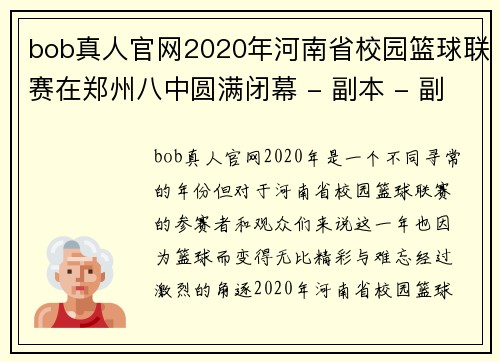 bob真人官网2020年河南省校园篮球联赛在郑州八中圆满闭幕 - 副本 - 副

bob真人官网2020年是一个不同寻常的年份但对于河南省校园篮球联赛的参赛者和观众们来说这一年也因为篮球而变得无比精彩与难忘经过激烈的角逐2020年河南省校园篮球